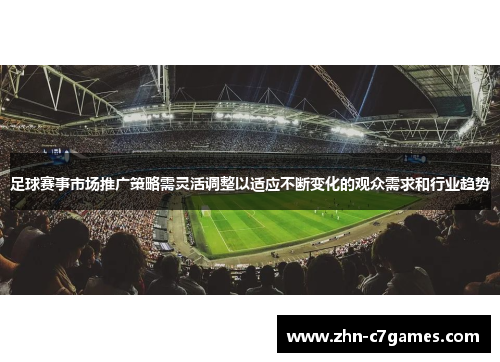 足球赛事市场推广策略需灵活调整以适应不断变化的观众需求和行业趋势

www.zhn-c7games.com